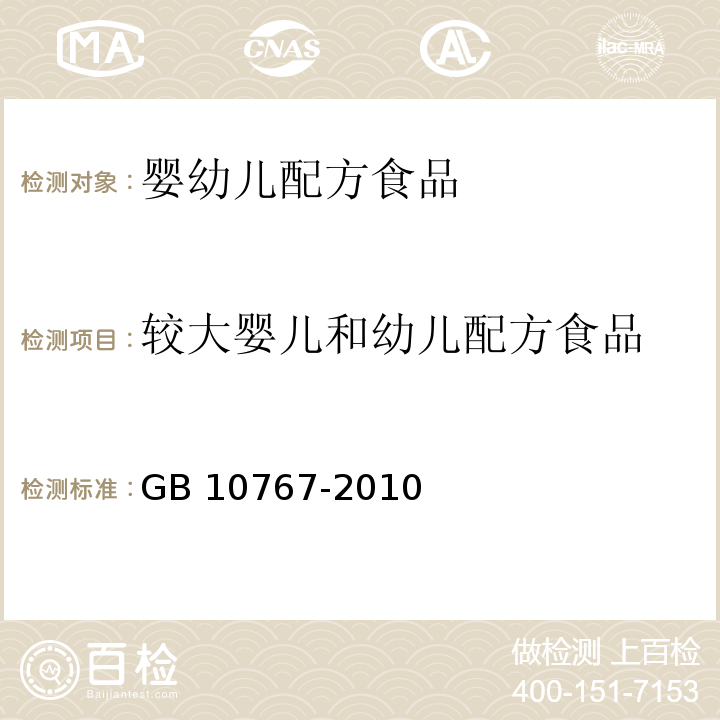 MA CNAS AC ilac-MRA

检测对象：婴幼儿配方食品

检测项目：较大婴儿和幼儿配方食品

检测标准：GB 10767-2010

百检
Baijiantest.com

做检测 上百检
400-151-7153